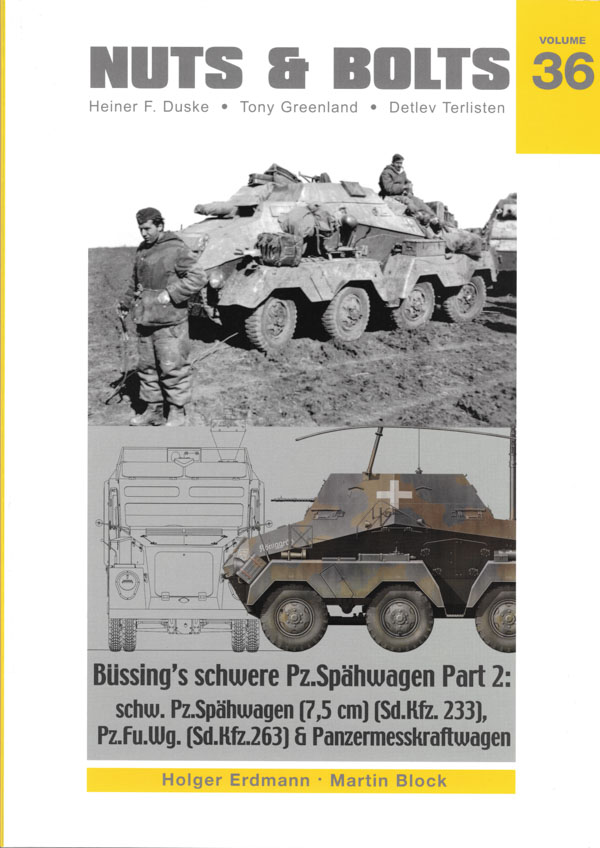 NUTS & BOLTS

VOLUME
36

Heiner F. Duske • Tony Greenland • Detlev Terlisten

Büssing's schwere Pz.Spähwagen Part 2:
schw. Pz.Spähwagen (7,5 cm) (Sd.Kfz. 233),
Pz.Fu.Wg. (Sd.Kfz.263) & Panzermesskraftwagen

Holger Erdmann · Martin Block